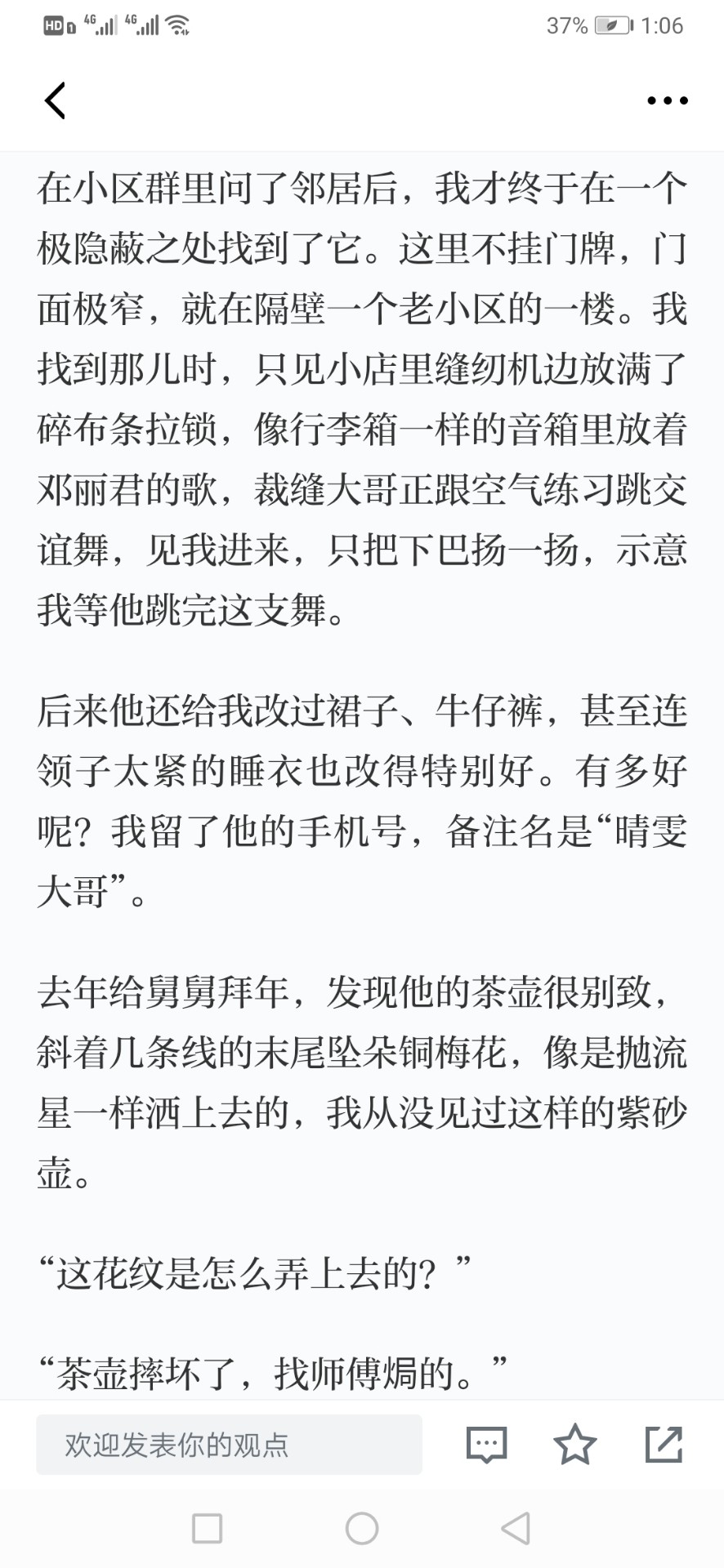 HD 4G 4G 37% 1:06

在小区群里问了邻居后，我才终于在一个极隐蔽之处找到了它。这里不挂门牌，门面极窄，就在隔壁一个老小区的一楼。我找到那儿时，只见小店里缝纫机边放满了碎布条拉锁，像行李箱一样的音箱里放着邓丽君的歌，裁缝大哥正跟空气练习跳交谊舞，见我进来，只把下巴扬一扬，示意我等他跳完这支舞。

后来他还给我改过裙子、牛仔裤，甚至连领子太紧的睡衣也改得特别好。有多好呢？我留了他的手机号，备注名是“晴雯大哥”。

去年给舅舅拜年，发现他的茶壶很别致，斜着几条线的末尾坠朵铜梅花，像是抛流星一样洒上去的，我从没见过这样的紫砂壶。

“这花纹是怎么弄上去的？”

“茶壶摔坏了，找师傅焗的。”

欢迎发表你的观点